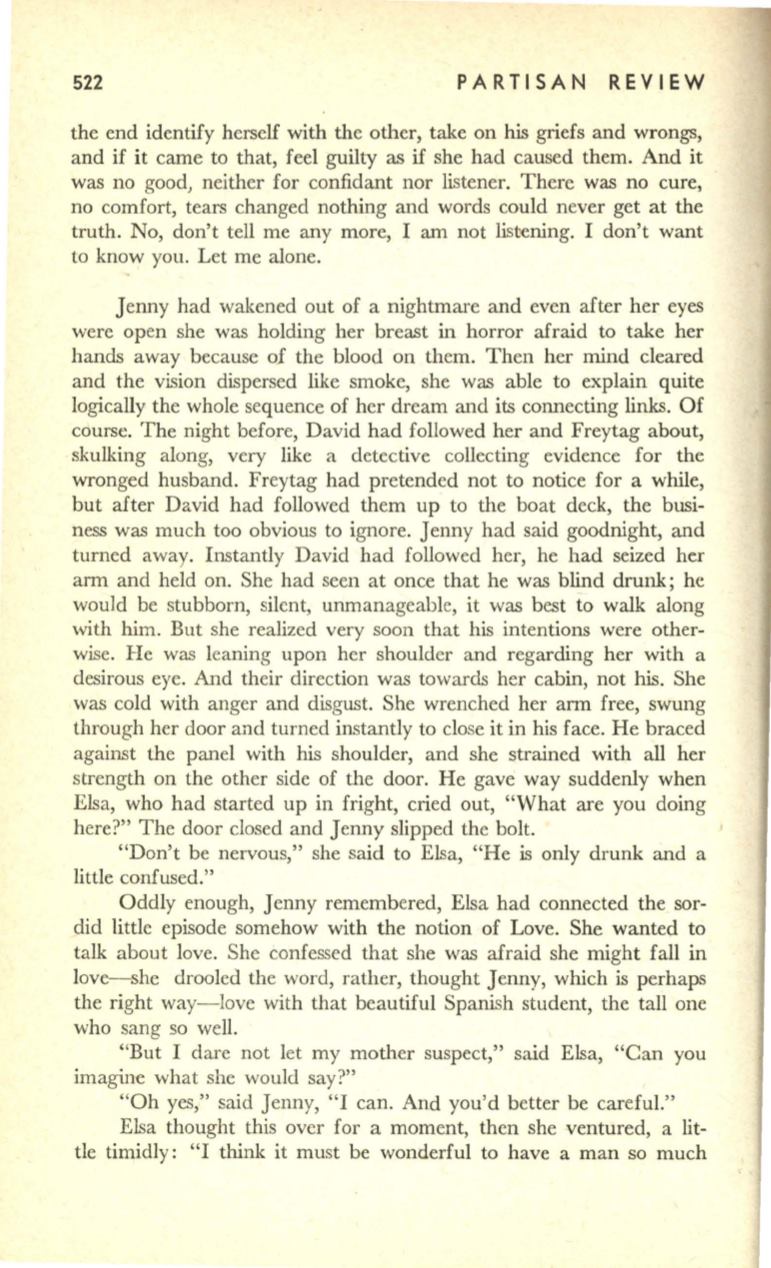 522 PARTISAN REVIEW

the end identify herself with the other, take on his griefs and wrongs, and if it came to that, feel guilty as if she had caused them. And it was no good, neither for confidant nor listener. There was no cure, no comfort, tears changed nothing and words could never get at the truth. No, don't tell me any more, I am not listening. I don't want to know you. Let me alone.

Jenny had wakened out of a nightmare and even after her eyes were open she was holding her breast in horror afraid to take her hands away because of the blood on them. Then her mind cleared and the vision dispersed like smoke, she was able to explain quite logically the whole sequence of her dream and its connecting links. Of course. The night before, David had followed her and Freytag about, skulking along, very like a detective collecting evidence for the wronged husband. Freytag had pretended not to notice for a while, but after David had followed them up to the boat deck, the business was much too obvious to ignore. Jenny had said goodnight, and turned away. Instantly David had followed her, he had seized her arm and held on. She had seen at once that he was blind drunk; he would be stubborn, silent, unmanageable, it was best to walk along with him. But she realized very soon that his intentions were otherwise. He was leaning upon her shoulder and regarding her with a desirous eye. And their direction was towards her cabin, not his. She was cold with anger and disgust. She wrenched her arm free, swung through her door and turned instantly to close it in his face. He braced against the panel with his shoulder, and she strained with all her strength on the other side of the door. He gave way suddenly when Elsa, who had started up in fright, cried out, "What are you doing here?" The door closed and Jenny slipped the bolt.

"Don't be nervous," she said to Elsa, "He is only drunk and a little confused."

Oddly enough, Jenny remembered, Elsa had connected the sordid little episode somehow with the notion of Love. She wanted to talk about love. She confessed that she was afraid she might fall in love—she drooled the word, rather, thought Jenny, which is perhaps the right way—love with that beautiful Spanish student, the tall one who sang so well.

"But I dare not let my mother suspect," said Elsa, "Can you imagine what she would say?"

"Oh yes," said Jenny, "I can. And you'd better be careful."

Elsa thought this over for a moment, then she ventured, a little timidly: "I think it must be wonderful to have a man so much